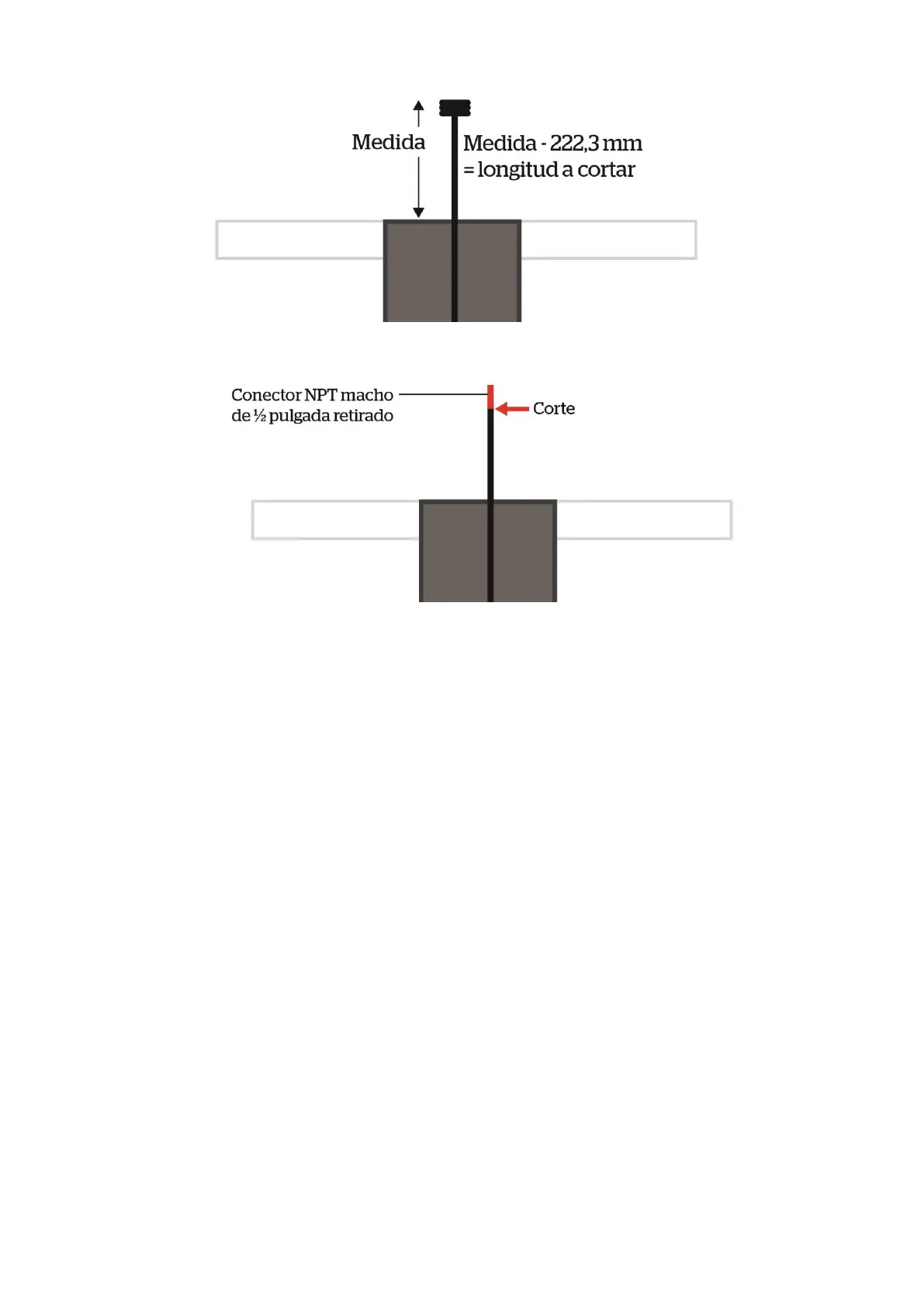 Medida

Medida - 222,3 mm
= longitud a cortar

Conector NPT macho
de ½ pulgada retirado

Corte